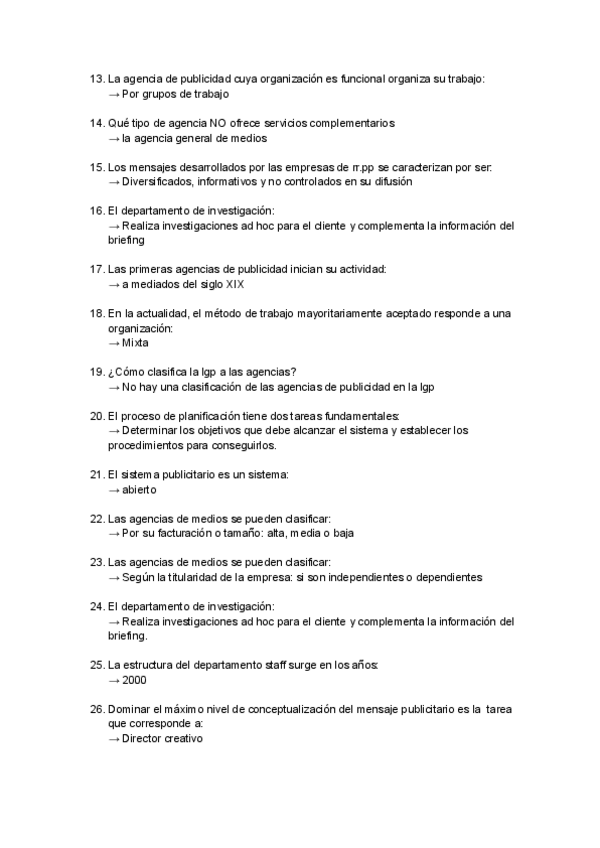 13. La agencia de publicidad cuya organización es funcional organiza su trabajo:
→ Por grupos de trabajo

14. Qué tipo de agencia NO ofrece servicios complementarios
→ la agencia general de medios

15. Los mensajes desarrollados por las empresas de rr.pp se caracterizan por ser:
→ Diversificados, informativos y no controlados en su difusión

16. El departamento de investigación:
→ Realiza investigaciones ad hoc para el cliente y complementa la información del briefing

17. Las primeras agencias de publicidad inician su actividad:
→ a mediados del siglo XIX

18. En la actualidad, el método de trabajo mayoritariamente aceptado responde a una organización:
→ Mixta

19. ¿Cómo clasifica la lgp a las agencias?
→ No hay una clasificación de las agencias de publicidad en la lgp

20. El proceso de planificación tiene dos tareas fundamentales:
→ Determinar los objetivos que debe alcanzar el sistema y establecer los procedimientos para conseguirlos.

21. El sistema publicitario es un sistema:
→ abierto

22. Las agencias de medios se pueden clasificar:
→ Por su facturación o tamaño: alta, media o baja

23. Las agencias de medios se pueden clasificar:
→ Según la titularidad de la empresa: si son independientes o dependientes

24. El departamento de investigación:
→ Realiza investigaciones ad hoc para el cliente y complementa la información del briefing.

25. La estructura del departamento staff surge en los años:
→ 2000

26. Dominar el máximo nivel de conceptualización del mensaje publicitario es la tarea que corresponde a:
→ Director creativo